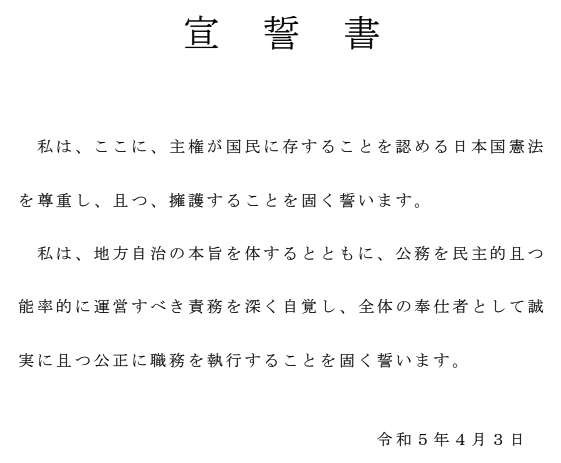 宣　誓　書

私は、ここに、主権が国民に存することを認める日本国憲法を尊重し、且つ、擁護することを固く誓います。

私は、地方自治の本旨を体するとともに、公務を民主的且つ能率的に運営すべき責務を深く自覚し、全体の奉仕者として誠実に且つ公正に職務を執行することを固く誓います。

令和５年４月３日